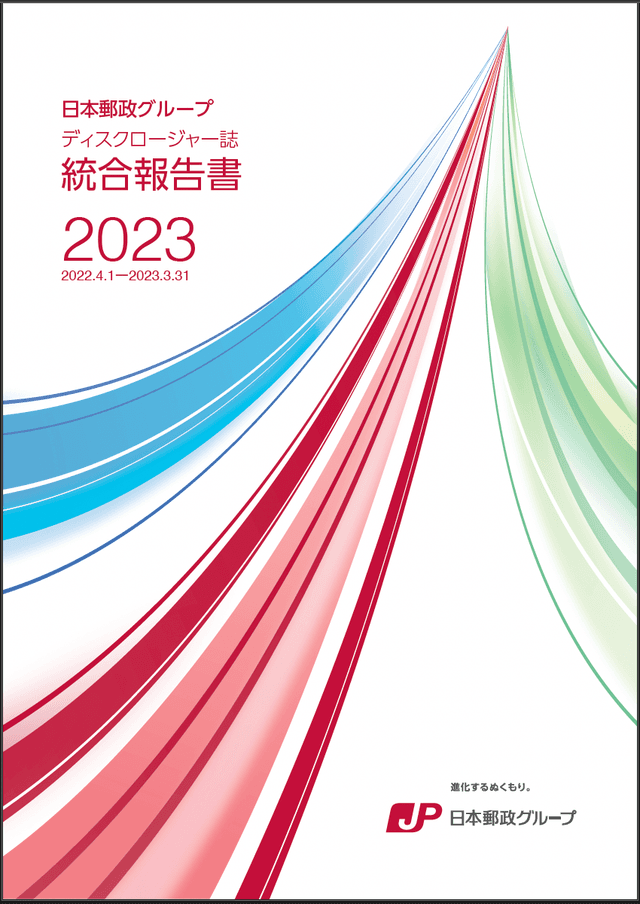 日本郵政グループ
ディスクロージャー誌
統合報告書

2023
2022.4.1ー2023.3.31

進化するぬくもり。
JP 日本郵政グループ